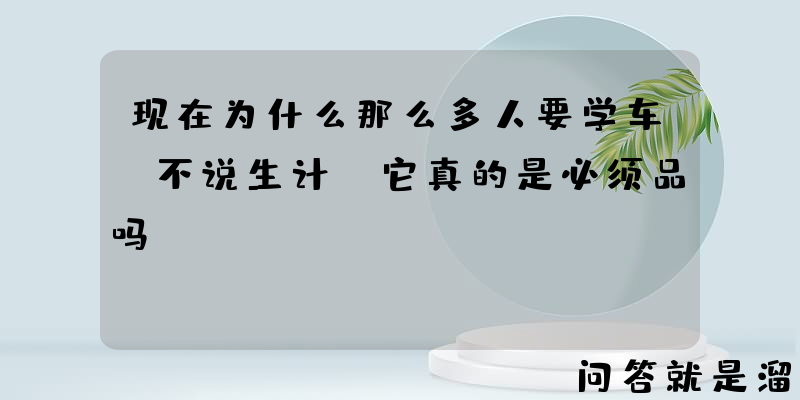 现在为什么那么多人要学车 不说生计 它真的是必须品吗

问答就是溜